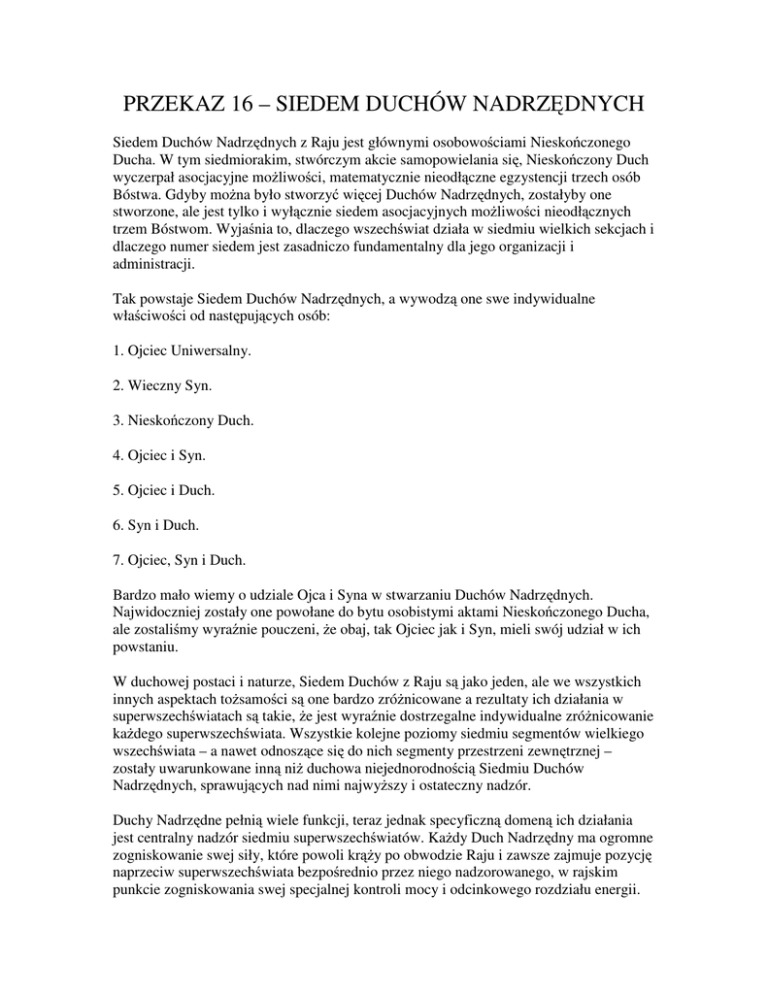 PRZEKAZ 16 – SIEDEM DUCHÓW NADRZĘDNYCH

Siedem Duchów Nadrzędnych z Raju jest głównymi osobowościami Nieskończonego Ducha. W tym siedmiorakim, stwórczym akcie samopowielania się, Nieskończony Duch wyczerpał asocjacyjne możliwości, matematycznie nieodłączne egzystencji trzech osób Bóstwa. Gdyby można było stworzyć więcej Duchów Nadrzędnych, zostałyby one stworzone, ale jest tylko i wyłącznie siedem asocjacyjnych możliwości nieodłącznych trzem Bóstwom. Wyjaśnia to, dlaczego wszechświat działa w siedmiu wielkich sekcjach i dlaczego numer siedem jest zasadniczo fundamentalny dla jego organizacji i administracji.

Tak powstaje Siedem Duchów Nadrzędnych, a wywodzą one swe indywidualne właściwości od następujących osób:

1. Ojciec Uniwersalny.

2. Wieczny Syn.

3. Nieskończony Duch.

4. Ojciec i Syn.

5. Ojciec i Duch.

6. Syn i Duch.

7. Ojciec, Syn i Duch.

Bardzo mało wiemy o udziale Ojca i Syna w stwarzaniu Duchów Nadrzędnych. Najwidoczniej zostały one powołane do bytu osobistymi aktami Nieskończonego Ducha, ale zostaliśmy wyraźnie pouczeni, że obaj, tak Ojciec jak i Syn, mieli swój udział w ich powstaniu.

W duchowej postaci i naturze, Siedem Duchów z Raju są jako jeden, ale we wszystkich innych aspektach tożsamości są one bardzo zróżnicowane a rezultaty ich działania w superwszechświatach są takie, że jest wyraźnie dostrzegalne indywidualne zróżnicowanie każdego superwszechświata. Wszystkie kolejne poziomy siedmiu segmentów wielkiego wszechświata – a nawet odnoszące się do nich segmenty przestrzeni zewnętrznej – zostały uwarunkowane inną niż duchowa niejednorodnością Siedmiu Duchów Nadrzędnych, sprawujących nad nimi najwyższy i ostateczny nadzór.

Duchy Nadrzędne pełnią wiele funkcji, teraz jednak specyficzną domeną ich działania jest centralny nadzór siedmiu superwszechświatów. Każdy Duch Nadrzędny ma ogromne zogniskowanie swej siły, które powoli krąży po obwodzie Raju i zawsze zajmuje pozycję naprzeciw superwszechświata bezpośrednio przez niego nadzorowanego, w rajskim punkcie zogniskowania swej specjalnej kontroli mocy i odcinkowego rozdziału energii.